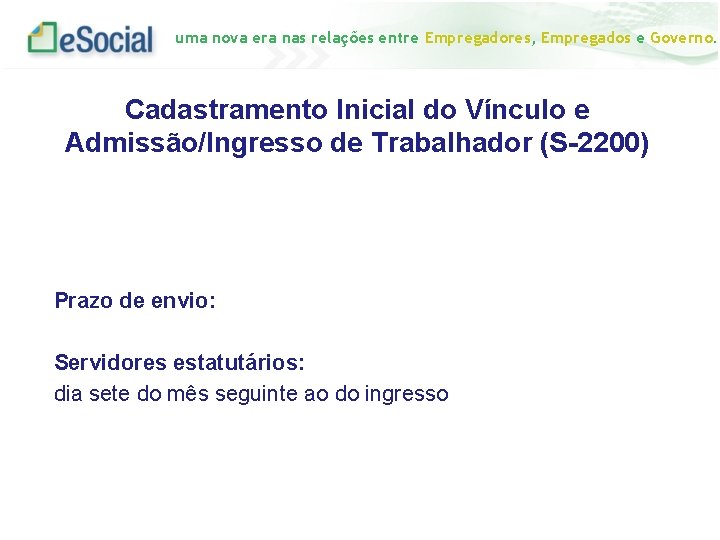 eSocial

uma nova era nas relações entre Empregadores, Empregados e Governo.

Cadastramento Inicial do Vínculo e Admissão/Ingresso de Trabalhador (S-2200)

Prazo de envio:

Servidores estatutários:
dia sete do mês seguinte ao do ingresso